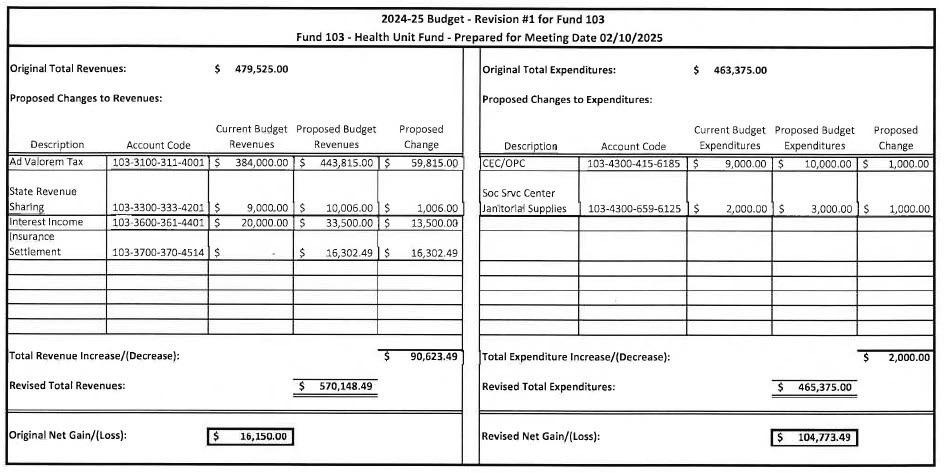 2024-25 Budget - Revision #1 for Fund 103
Fund 103 - Health Unit Fund - Prepared for Meeting Date 02/10/2025

Original Total Revenues: $ 479,525.00

Proposed Changes to Revenues:

| Description | Account Code | Current Budget Revenues | Proposed Budget Revenues | Proposed Change |
|---|---|---|---|---|
| Ad Valorem Tax | 103-3100-311-4001 | $ 384,000.00 | $ 443,815.00 | $ 59,815.00 |
| State Revenue Sharing | 103-3300-333-4201 | $ 9,000.00 | $ 10,006.00 | $ 1,006.00 |
| Interest Income | 103-3600-361-4401 | $ 20,000.00 | $ 33,500.00 | $ 13,500.00 |
| Insurance Settlement | 103-3700-370-4514 | $ - | $ 16,302.49 | $ 16,302.49 |

Total Revenue Increase/(Decrease): $ 90,623.49

Revised Total Revenues: $ 570,148.49

Original Net Gain/(Loss): $ 16,150.00

Original Total Expenditures: $ 463,375.00

Proposed Changes to Expenditures:

| Description | Account Code | Current Budget Expenditures | Proposed Budget Expenditures | Proposed Change |
|---|---|---|---|---|
| CEC/OPC | 103-4300-415-6185 | $ 9,000.00 | $ 10,000.00 | $ 1,000.00 |
| Soc Srvc Center Janitorial Supplies | 103-4300-659-6125 | $ 2,000.00 | $ 3,000.00 | $ 1,000.00 |

Total Expenditure Increase/(Decrease): $ 2,000.00

Revised Total Expenditures: $ 465,375.00

Revised Net Gain/(Loss): $ 104,773.49